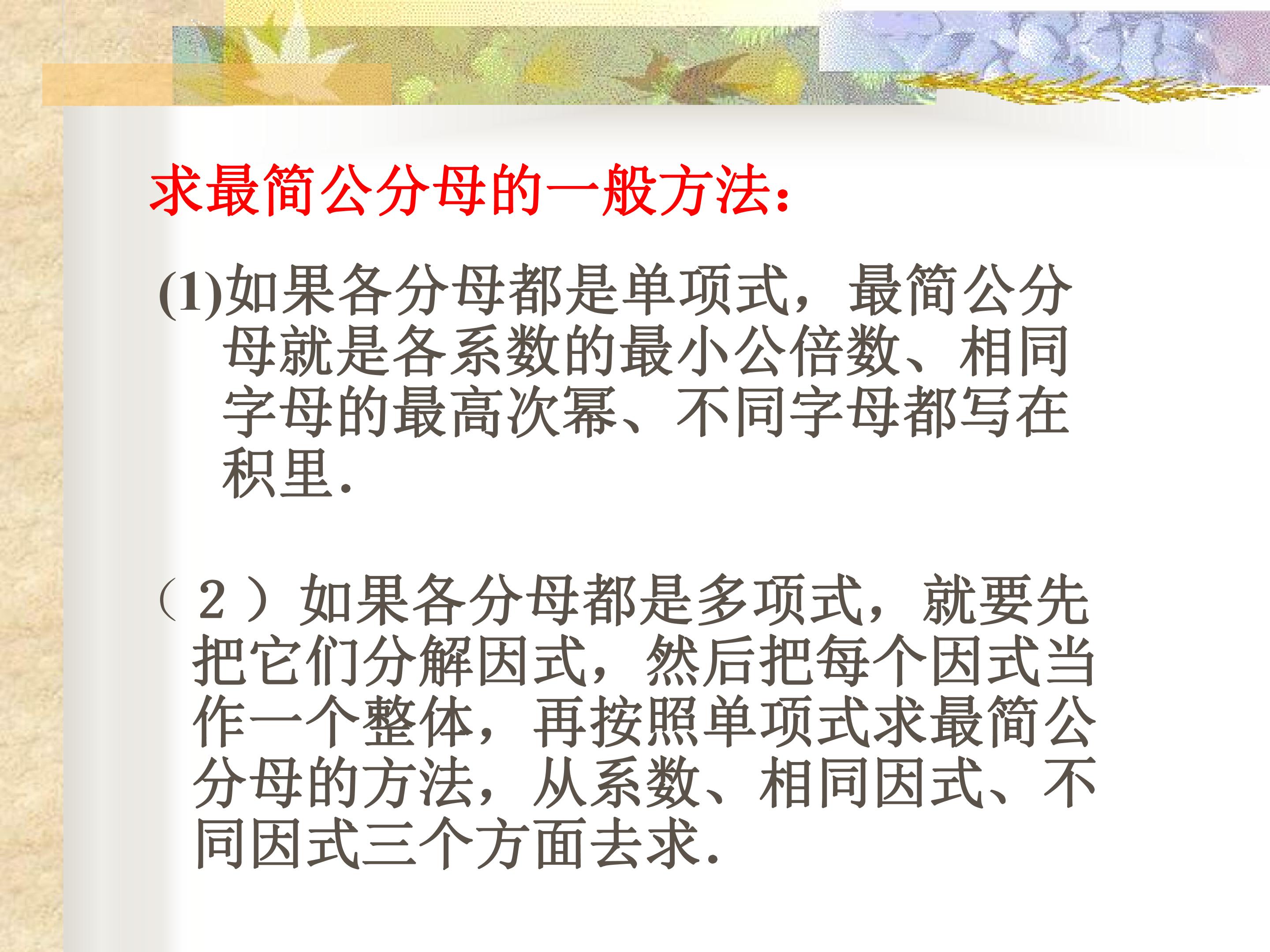 求最简公分母的一般方法：

(1)如果各分母都是单项式，最简公分母就是各系数的最小公倍数、相同字母的最高次幂、不同字母都写在积里.

（2）如果各分母都是多项式，就要先把它们分解因式，然后把每个因式当作一个整体，再按照单项式求最简公分母的方法，从系数、相同因式、不同因式三个方面去求.